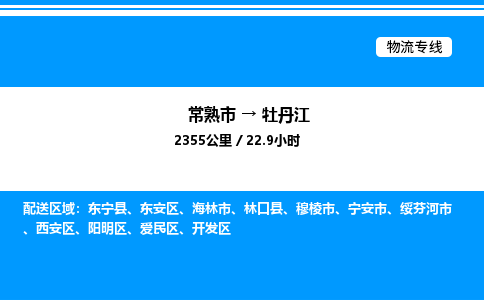 物流专线

常熟市 → 牡丹江

2355公里 / 22.9小时

配送区域：东宁县、东安区、海林市、林口县、穆棱市、宁安市、绥芬河市、西安区、阳明区、爱民区、开发区